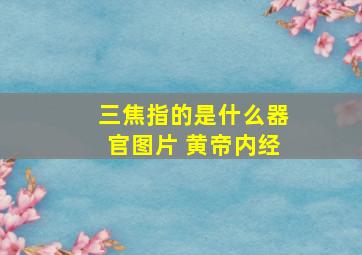 三焦指的是什么器官图片 黄帝内经